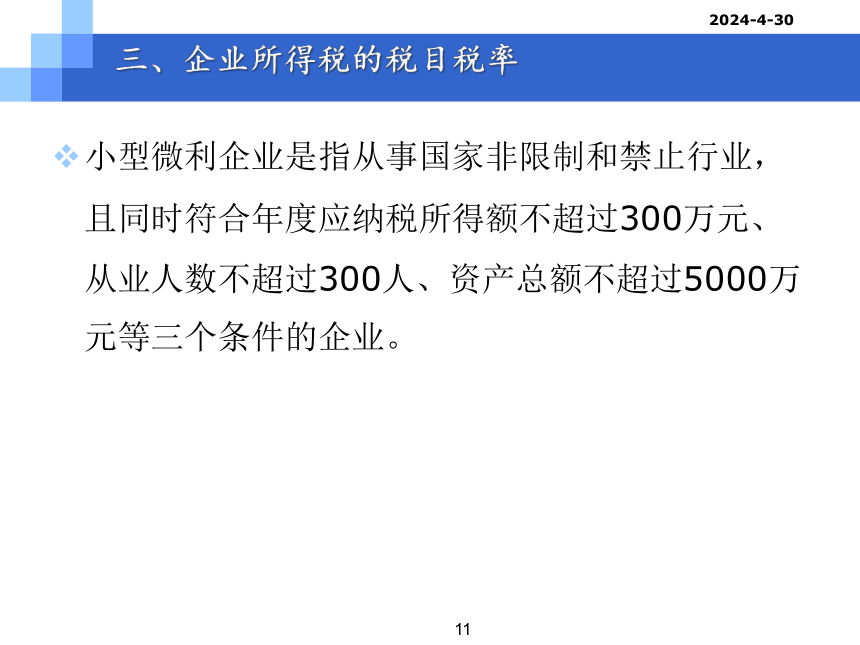 2024-4-30

三、企业所得税的税目税率

❖ 小型微利企业是指从事国家非限制和禁止行业，且同时符合年度应纳税所得额不超过300万元、从业人数不超过300人、资产总额不超过5000万元等三个条件的企业。

11